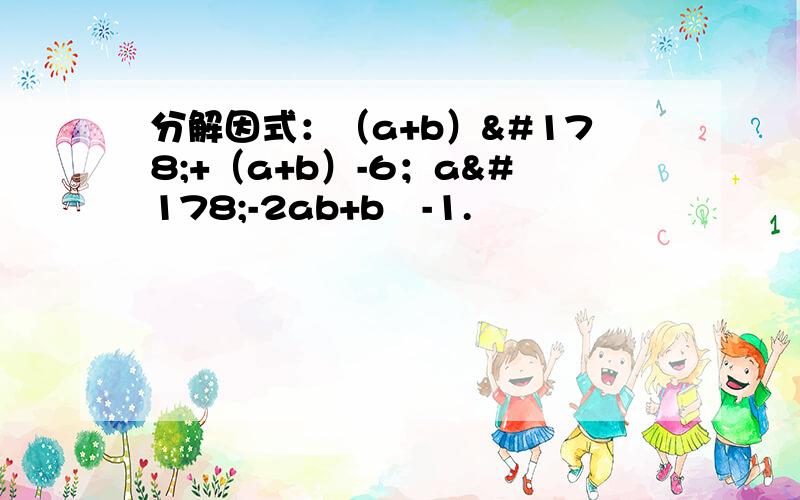 分解因式：（a+b）&#178;+（a+b）-6；a&#178;-2ab+b -1.

1

2

?

B

+

C

1